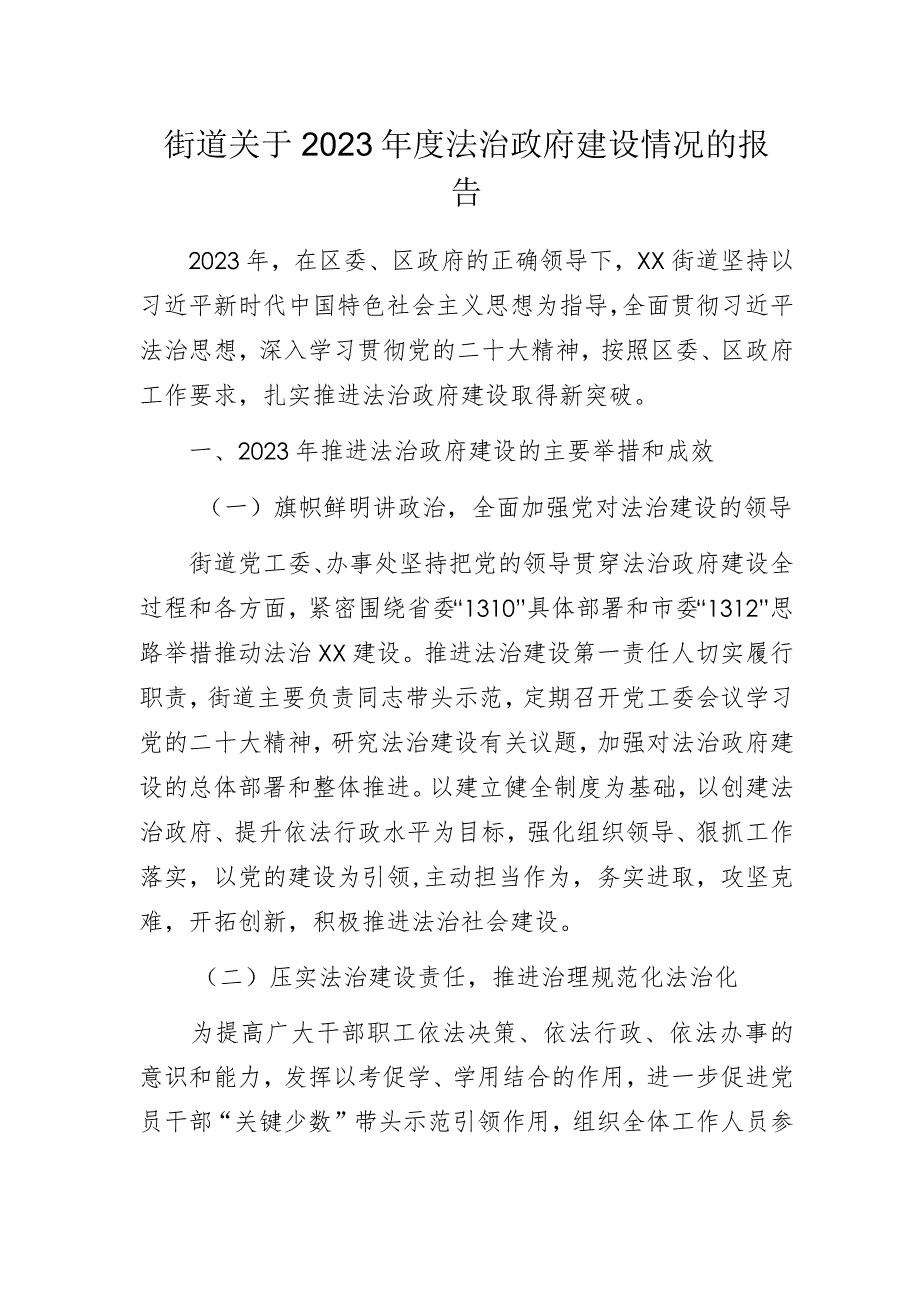 街道关于2023年度法治政府建设情况的报告

2023年，在区委、区政府的正确领导下，XX街道坚持以习近平新时代中国特色社会主义思想为指导，全面贯彻习近平法治思想，深入学习贯彻党的二十大精神，按照区委、区政府工作要求，扎实推进法治政府建设取得新突破。

一、2023年推进法治政府建设的主要举措和成效

（一）旗帜鲜明讲政治，全面加强党对法治建设的领导

街道党工委、办事处坚持把党的领导贯穿法治政府建设全过程和各方面，紧密围绕省委“1310”具体部署和市委“1312”思路举措推动法治XX建设。推进法治建设第一责任人切实履行职责，街道主要负责同志带头示范，定期召开党工委会议学习党的二十大精神，研究法治建设有关议题，加强对法治政府建设的总体部署和整体推进。以建立健全制度为基础，以创建法治政府、提升依法行政水平为目标，强化组织领导、狠抓工作落实，以党的建设为引领，主动担当作为，务实进取，攻坚克难，开拓创新，积极推进法治社会建设。

（二）压实法治建设责任，推进治理规范化法治化

为提高广大干部职工依法决策、依法行政、依法办事的意识和能力，发挥以考促学、学用结合的作用，进一步促进党员干部“关键少数”带头示范引领作用，组织全体工作人员参